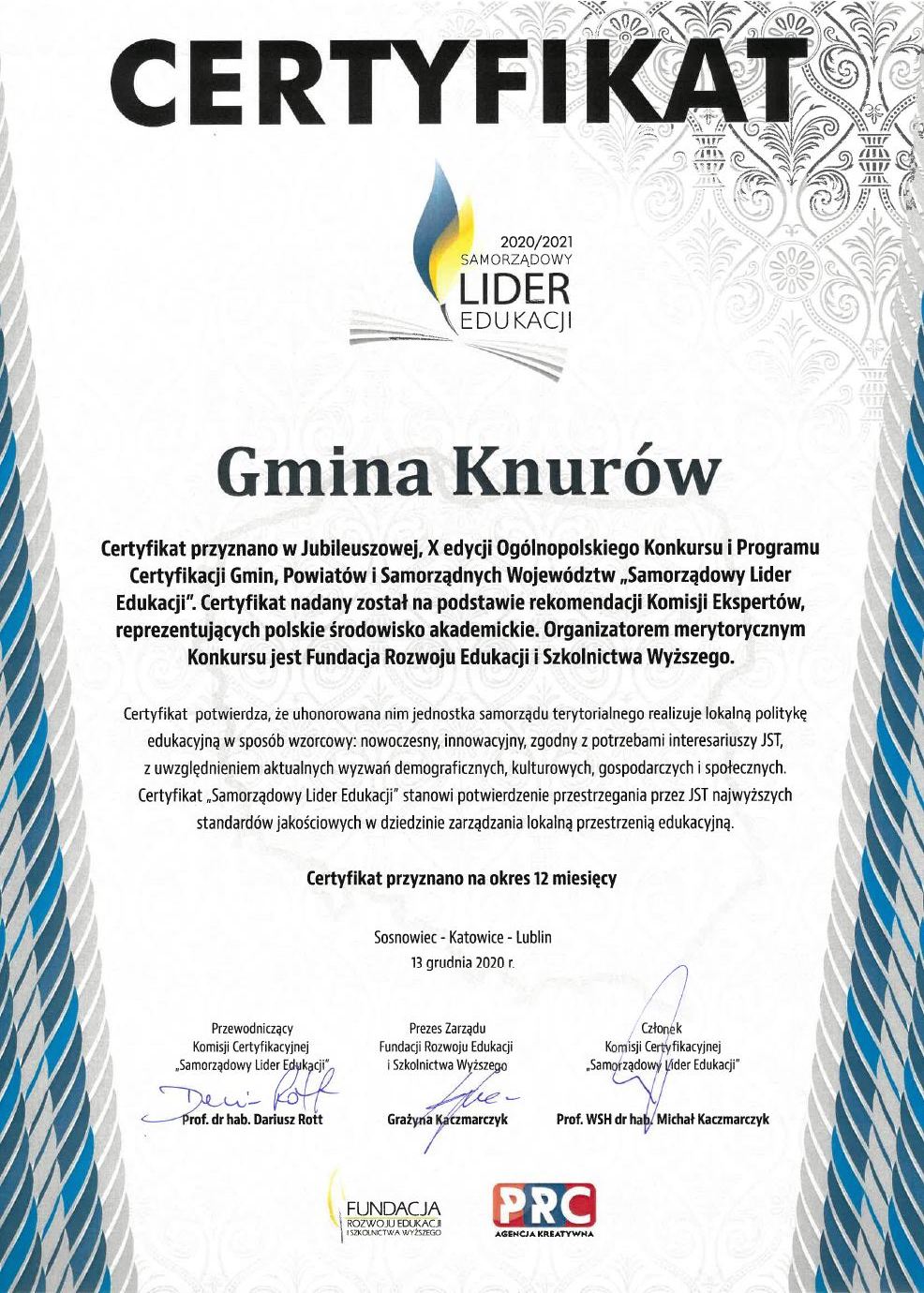 CERTYFIKAT

2020/2021
SAMORZĄDOWY
LIDER
EDUKACJI

Gmina Knurów

Certyfikat przyznano w Jubileuszowej, X edycji Ogólnopolskiego Konkursu i Programu Certyfikacji Gmin, Powiatów i Samorządnych Województw „Samorządowy Lider Edukacji". Certyfikat nadany został na podstawie rekomendacji Komisji Ekspertów, reprezentujących polskie środowisko akademickie. Organizatorem merytorycznym Konkursu jest Fundacja Rozwoju Edukacji i Szkolnictwa Wyższego.

Certyfikat potwierdza, że uhonorowana nim jednostka samorządu terytorialnego realizuje lokalną politykę edukacyjną w sposób wzorcowy: nowoczesny, innowacyjny, zgodny z potrzebami interesariuszy JST, z uwzględnieniem aktualnych wyzwań demograficznych, kulturowych, gospodarczych i społecznych. Certyfikat „Samorządowy Lider Edukacji" stanowi potwierdzenie przestrzegania przez JST najwyższych standardów jakościowych w dziedzinie zarządzania lokalną przestrzenią edukacyjną.

Certyfikat przyznano na okres 12 miesięcy

Sosnowiec - Katowice - Lublin
13 grudnia 2020 r.

Przewodniczący
Komisji Certyfikacyjnej
„Samorządowy Lider Edukacji"
Prof. dr hab. Dariusz Rott

Prezes Zarządu
Fundacji Rozwoju Edukacji
i Szkolnictwa Wyższego
Grażyna Kaczmarczyk

Członek
Komisji Certyfikacyjnej
„Samorządowy Lider Edukacji"
Prof. WSH dr hab. Michał Kaczmarczyk

FUNDACJA
ROZWOJU EDUKACJI
I SZKOLNICTWA WYŻSZEGO

PRC
AGENCJA KREATYWNA